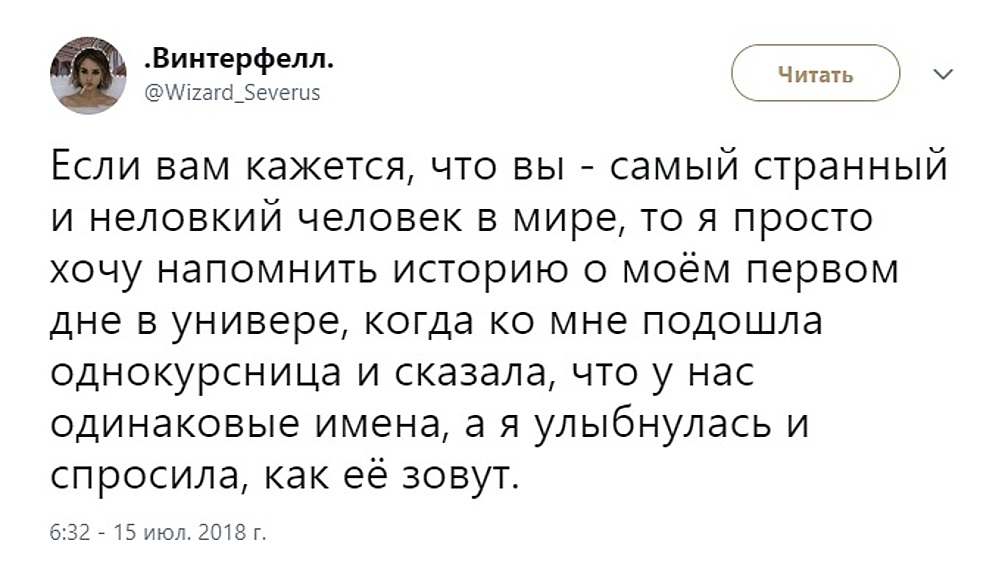 .Винтерфелл.
@Wizard_Severus

Читать

Если вам кажется, что вы - самый странный и неловкий человек в мире, то я просто хочу напомнить историю о моём первом дне в универе, когда ко мне подошла однокурсница и сказала, что у нас одинаковые имена, а я улыбнулась и спросила, как её зовут.

6:32 - 15 июл. 2018 г.